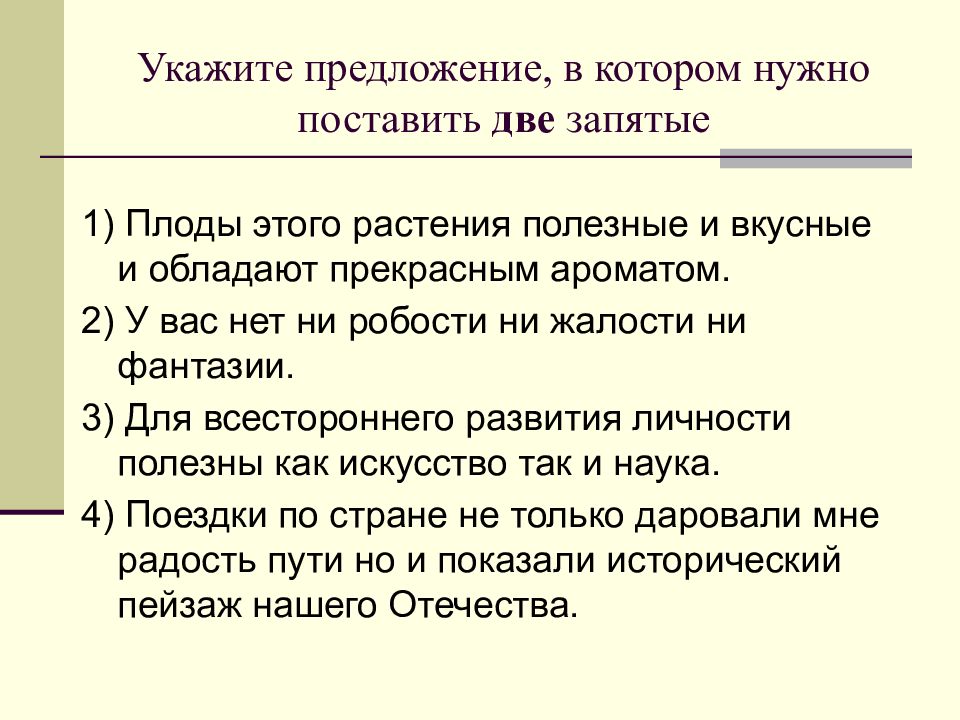 Укажите предложение, в котором нужно поставить две запятые

1) Плоды этого растения полезные и вкусные и обладают прекрасным ароматом.

2) У вас нет ни робости ни жалости ни фантазии.

3) Для всестороннего развития личности полезны как искусство так и наука.

4) Поездки по стране не только даровали мне радость пути но и показали исторический пейзаж нашего Отечества.